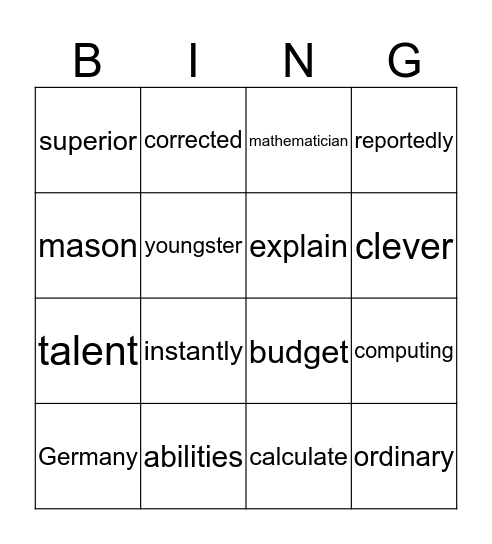 | B | I | N | G |
|---|---|---|---|
| superior | corrected | mathematician | reportedly |
| mason | youngster | explain | clever |
| talent | instantly | budget | computing |
| Germany | abilities | calculate | ordinary |